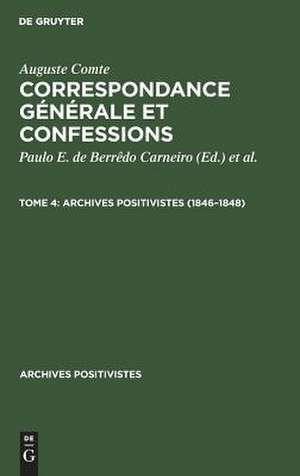 DE GRUYTER

Auguste Comte

CORRESPONDANCE GÉNÉRALE ET CONFESSIONS

Paulo E. de Berrêdo Carneiro (Ed.) et al.

TOME 4: ARCHIVES POSITIVISTES (1846–1848)

ARCHIVES POSITIVISTES

DE G